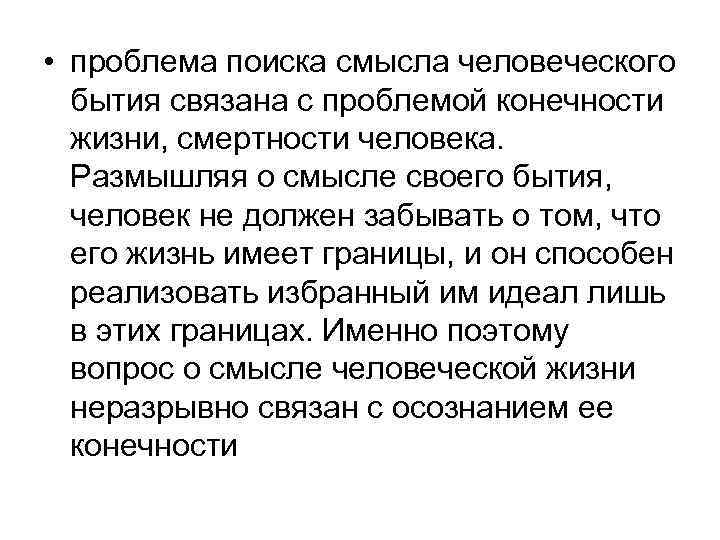 • проблема поиска смысла человеческого бытия связана с проблемой конечности жизни, смертности человека. Размышляя о смысле своего бытия, человек не должен забывать о том, что его жизнь имеет границы, и он способен реализовать избранный им идеал лишь в этих границах. Именно поэтому вопрос о смысле человеческой жизни неразрывно связан с осознанием ее конечности